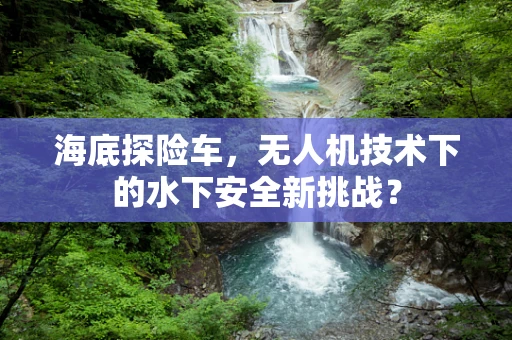 海底探险车，无人机技术下的水下安全新挑战？